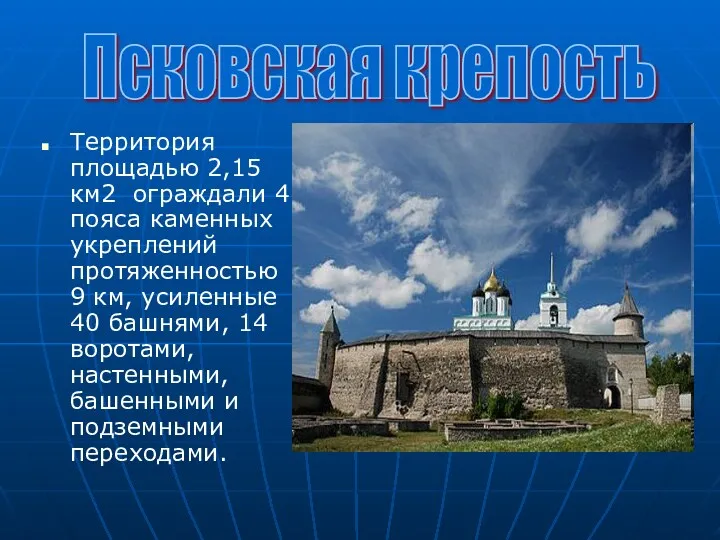 Псковская крепость

▪ Территория площадью 2,15 км2 ограждали 4 пояса каменных укреплений протяженностью 9 км, усиленные 40 башнями, 14 воротами, настенными, башенными и подземными переходами.